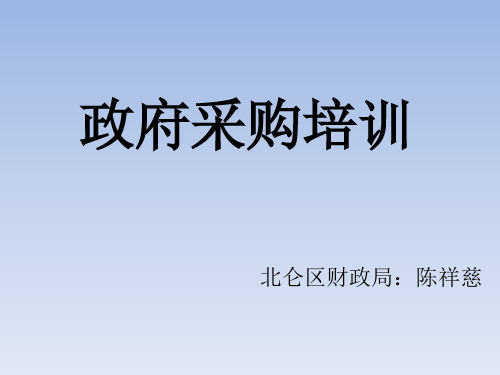 政府采购培训

北仑区财政局：陈祥慈